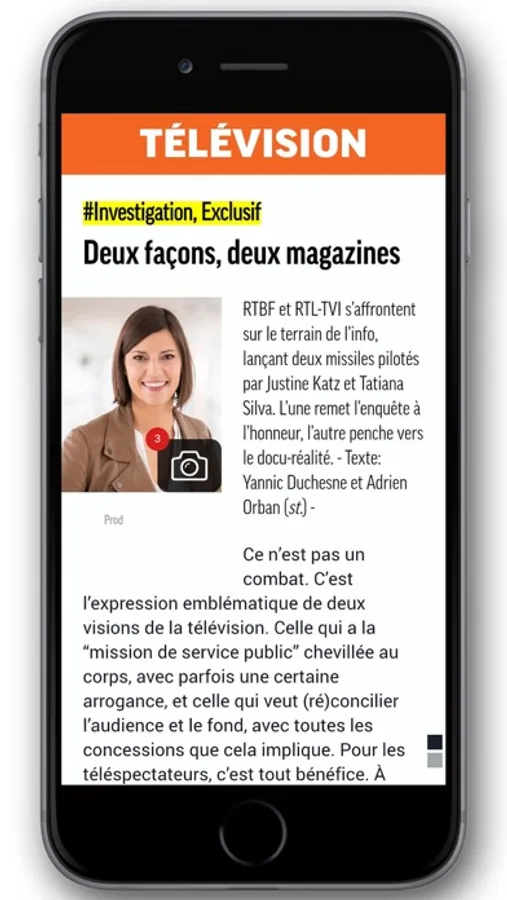 TÉLÉVISION

#Investigation, Exclusif

Deux façons, deux magazines

3

Prod

RTBF et RTL-TVI s'affrontent sur le terrain de l'info, lançant deux missiles pilotés par Justine Katz et Tatiana Silva. L'une remet l'enquête à l'honneur, l'autre penche vers le docu-réalité. - Texte: Yannic Duchesne et Adrien Orban (st.) -

Ce n'est pas un combat. C'est l'expression emblématique de deux visions de la télévision. Celle qui a la "mission de service public" chevillée au corps, avec parfois une certaine arrogance, et celle qui veut (ré)concilier l'audience et le fond, avec toutes les concessions que cela implique. Pour les téléspectateurs, c'est tout bénéfice. À